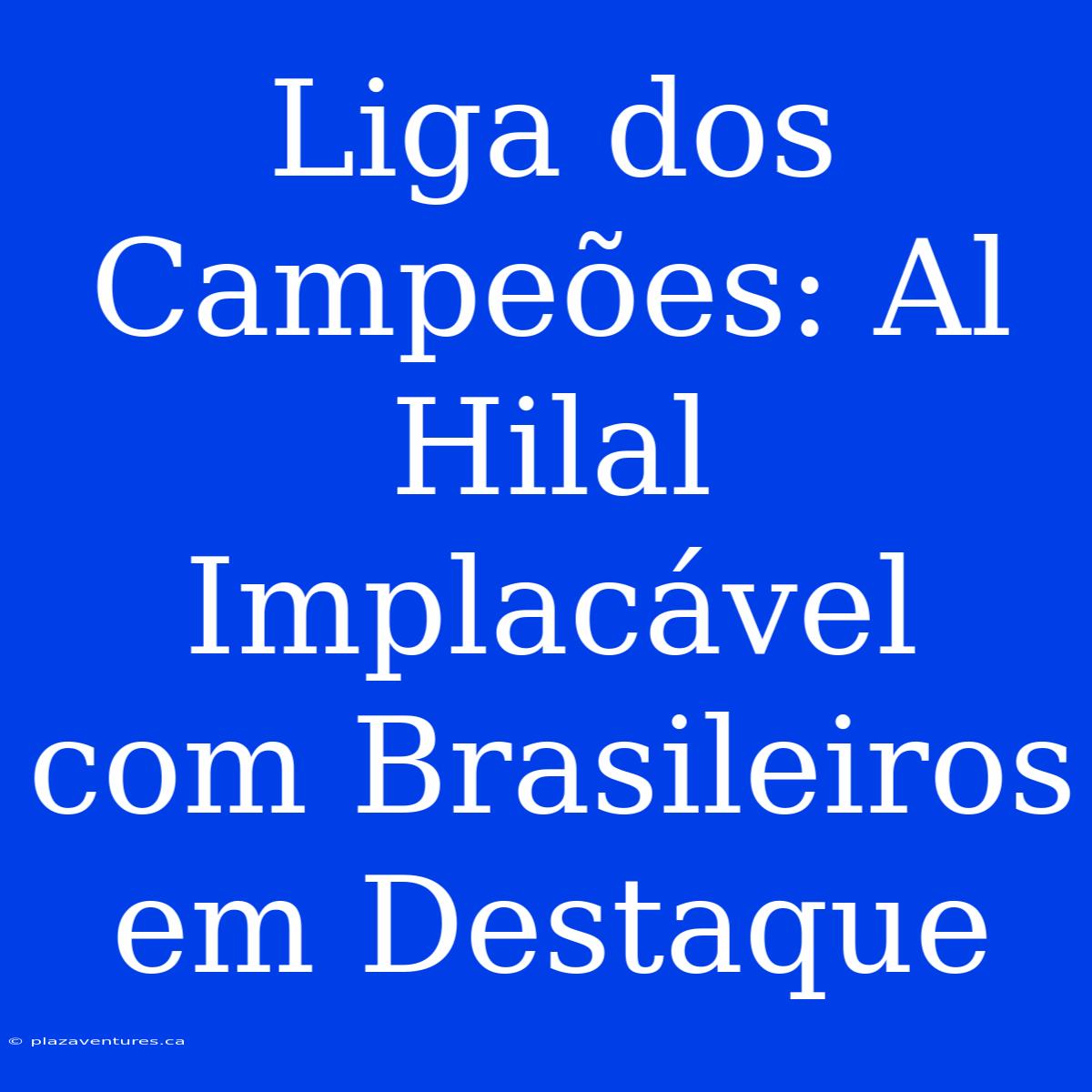 Liga dos Campeões: Al Hilal Implacável com Brasileiros em Destaque

© plazaventures.ca